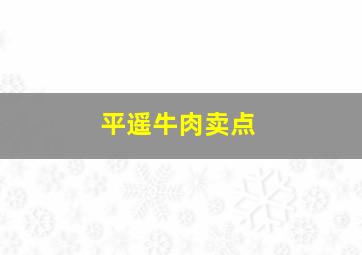 平遥牛肉卖点